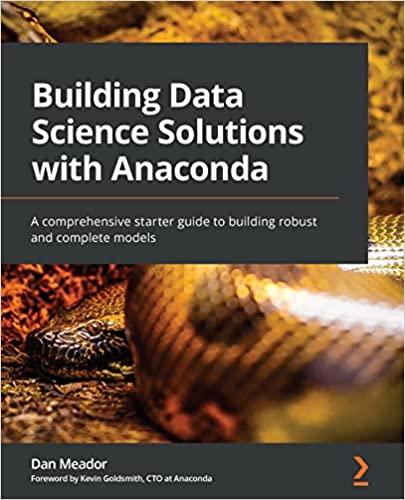 Building Data Science Solutions with Anaconda

A comprehensive starter guide to building robust and complete models

Dan Meador
Foreword by Kevin Goldsmith, CTO at Anaconda